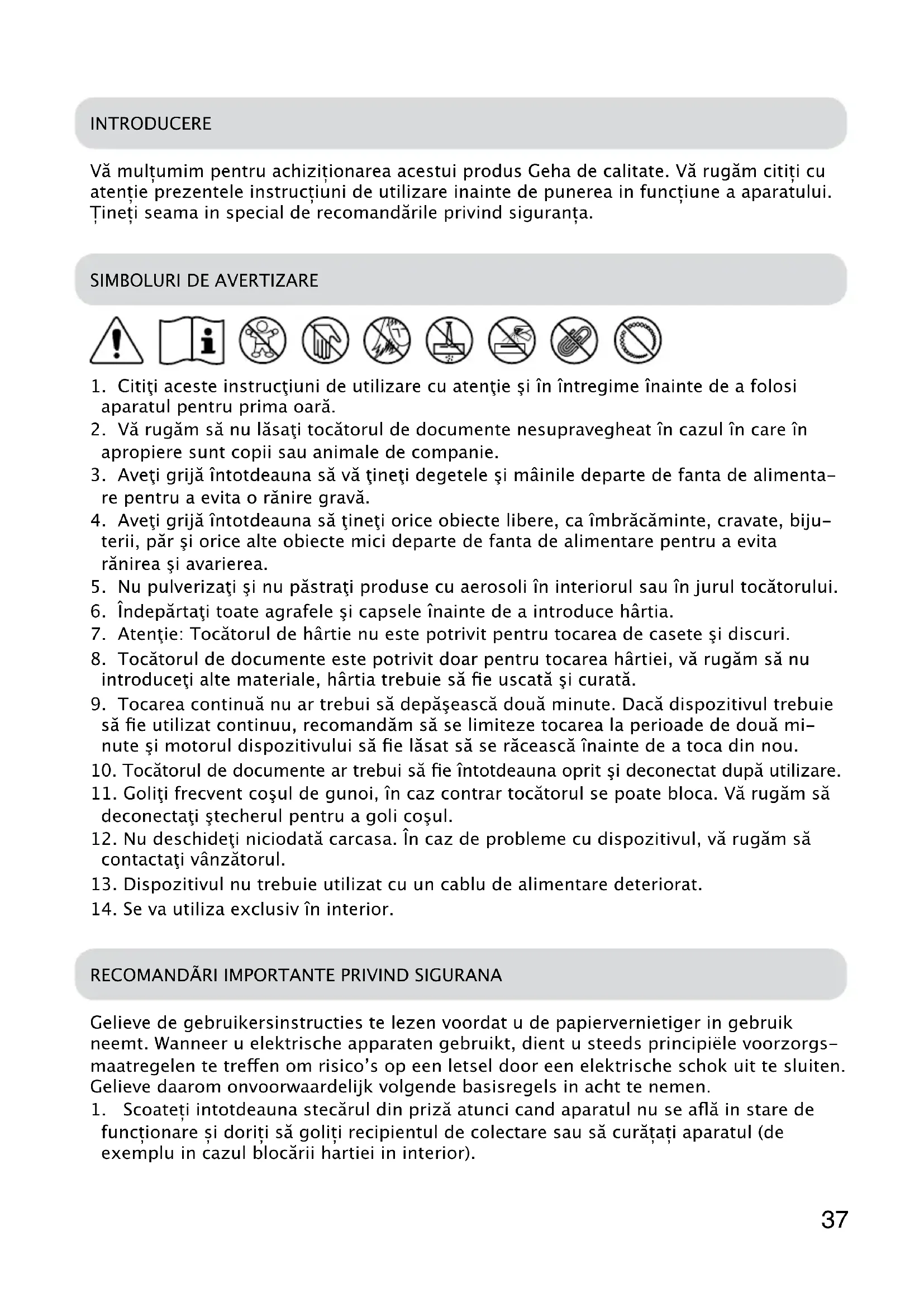 INTRODUCERE

Vă mulțumim pentru achiziționarea acestui produs Geha de calitate. Vă rugăm citiți cu atenție prezentele instrucțiuni de utilizare inainte de punerea in funcțiune a aparatului. Țineți seama in special de recomandările privind siguranța.

SIMBOLURI DE AVERTIZARE

1. Citiţi aceste instrucţiuni de utilizare cu atenţie şi în întregime înainte de a folosi aparatul pentru prima oară.
2. Vă rugăm să nu lăsaţi tocătorul de documente nesupravegheat în cazul în care în apropiere sunt copii sau animale de companie.
3. Aveţi grijă întotdeauna să vă ţineţi degetele şi mâinile departe de fanta de alimentare pentru a evita o rănire gravă.
4. Aveţi grijă întotdeauna să ţineţi orice obiecte libere, ca îmbrăcăminte, cravate, bijuterii, păr şi orice alte obiecte mici departe de fanta de alimentare pentru a evita rănirea şi avarierea.
5. Nu pulverizaţi şi nu păstraţi produse cu aerosoli în interiorul sau în jurul tocătorului.
6. Îndepărtaţi toate agrafele şi capsele înainte de a introduce hârtia.
7. Atenţie: Tocătorul de hârtie nu este potrivit pentru tocarea de casete şi discuri.
8. Tocătorul de documente este potrivit doar pentru tocarea hârtiei, vă rugăm să nu introduceţi alte materiale, hârtia trebuie să fie uscată şi curată.
9. Tocarea continuă nu ar trebui să depăşească două minute. Dacă dispozitivul trebuie să fie utilizat continuu, recomandăm să se limiteze tocarea la perioade de două minute şi motorul dispozitivului să fie lăsat să se răcească înainte de a toca din nou.
10. Tocătorul de documente ar trebui să fie întotdeauna oprit şi deconectat după utilizare.
11. Goliţi frecvent coşul de gunoi, în caz contrar tocătorul se poate bloca. Vă rugăm să deconectaţi ştecherul pentru a goli coşul.
12. Nu deschideţi niciodată carcasa. În caz de probleme cu dispozitivul, vă rugăm să contactaţi vânzătorul.
13. Dispozitivul nu trebuie utilizat cu un cablu de alimentare deteriorat.
14. Se va utiliza exclusiv în interior.

RECOMANDĂRI IMPORTANTE PRIVIND SIGURANA

Gelieve de gebruikersinstructies te lezen voordat u de papiervernietiger in gebruik neemt. Wanneer u elektrische apparaten gebruikt, dient u steeds principiële voorzorgsmaatregelen te treffen om risico's op een letsel door een elektrische schok uit te sluiten. Gelieve daarom onvoorwaardelijk volgende basisregels in acht te nemen.
1. Scoateți intotdeauna stecărul din priză atunci cand aparatul nu se află in stare de funcționare și doriți să goliți recipientul de colectare sau să curățați aparatul (de exemplu in cazul blocării hartiei in interior).

37